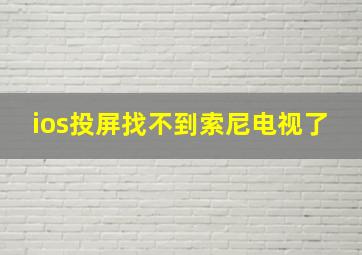 ios投屏找不到索尼电视了